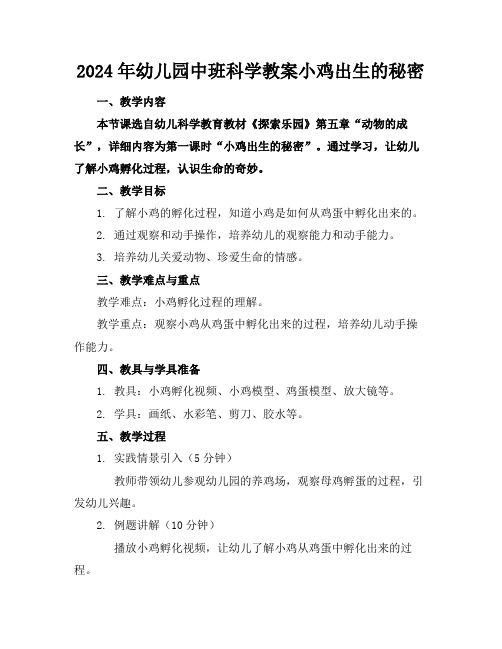 2024年幼儿园中班科学教案小鸡出生的秘密

一、教学内容

本节课选自幼儿科学教育教材《探索乐园》第五章“动物的成长”，详细内容为第一课时“小鸡出生的秘密”。通过学习，让幼儿了解小鸡孵化过程，认识生命的奇妙。

二、教学目标

1. 了解小鸡的孵化过程，知道小鸡是如何从鸡蛋中孵化出来的。

2. 通过观察和动手操作，培养幼儿的观察能力和动手能力。

3. 培养幼儿关爱动物、珍爱生命的情感。

三、教学难点与重点

教学难点：小鸡孵化过程的理解。

教学重点：观察小鸡从鸡蛋中孵化出来的过程，培养幼儿动手操作能力。

四、教具与学具准备

1. 教具：小鸡孵化视频、小鸡模型、鸡蛋模型、放大镜等。

2. 学具：画纸、水彩笔、剪刀、胶水等。

五、教学过程

1. 实践情景引入（5分钟）

教师带领幼儿参观幼儿园的养鸡场，观察母鸡孵蛋的过程，引发幼儿兴趣。

2. 例题讲解（10分钟）

播放小鸡孵化视频，让幼儿了解小鸡从鸡蛋中孵化出来的过程。